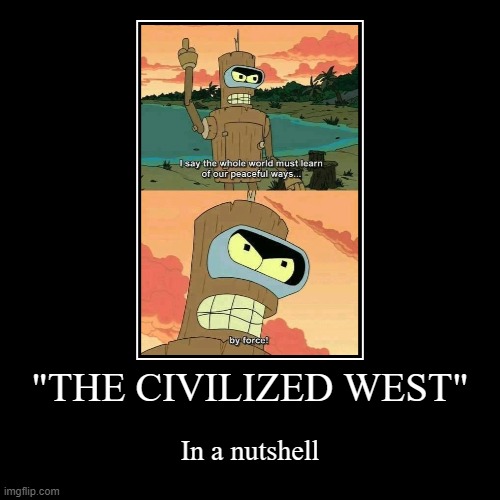 I say the whole world must learn of our peaceful ways...

by force!

"THE CIVILIZED WEST"

In a nutshell

imgflip.com